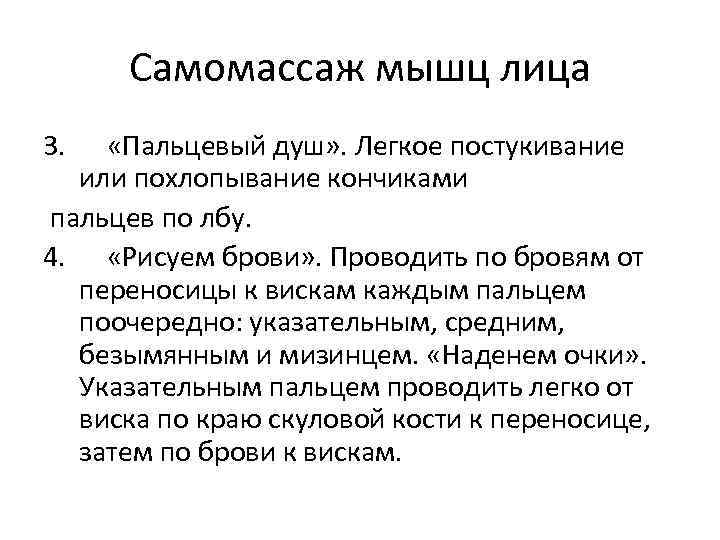 Самомассаж мышц лица

3. «Пальцевый душ». Легкое постукивание или похлопывание кончиками

пальцев по лбу.

4. «Рисуем брови». Проводить по бровям от переносицы к вискам каждым пальцем поочередно: указательным, средним, безымянным и мизинцем. «Наденем очки». Указательным пальцем проводить легко от виска по краю скуловой кости к переносице, затем по брови к вискам.